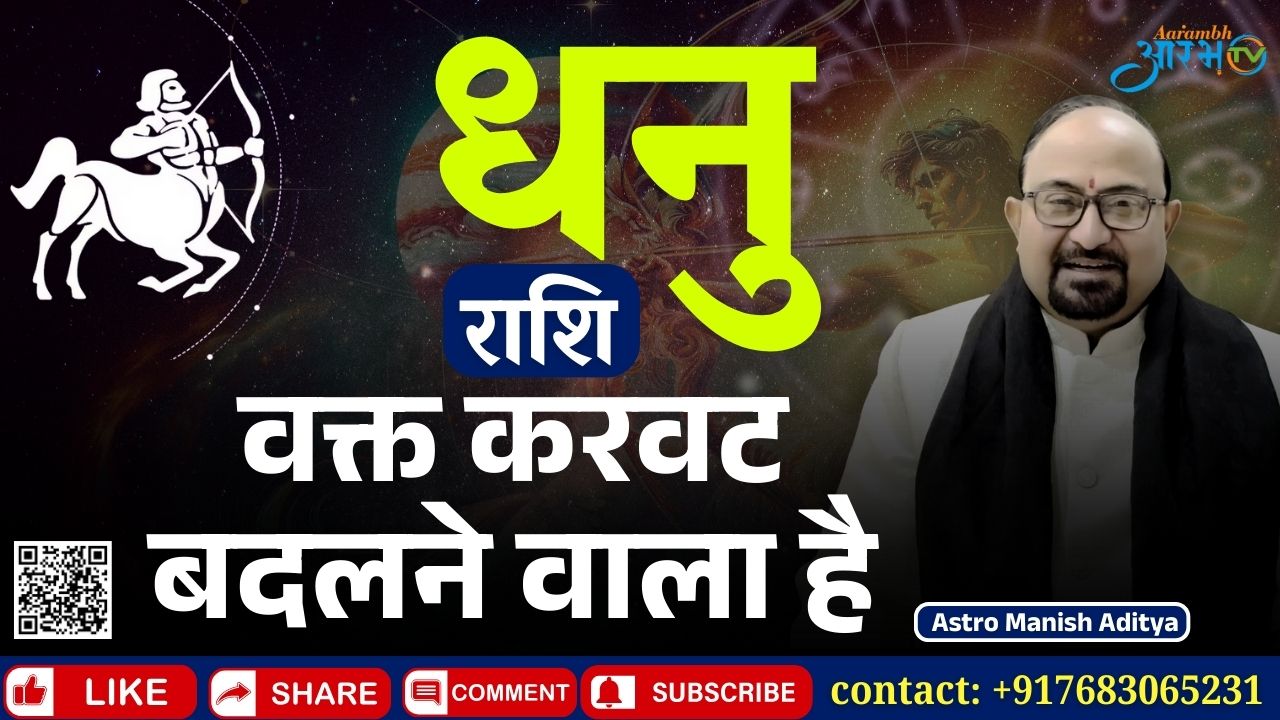 Aarambh आरंभ TV

धनु

राशि

वक्त करवट बदलने वाला है

Astro Manish Aditya

LIKE SHARE COMMENT SUBSCRIBE contact: +917683065231